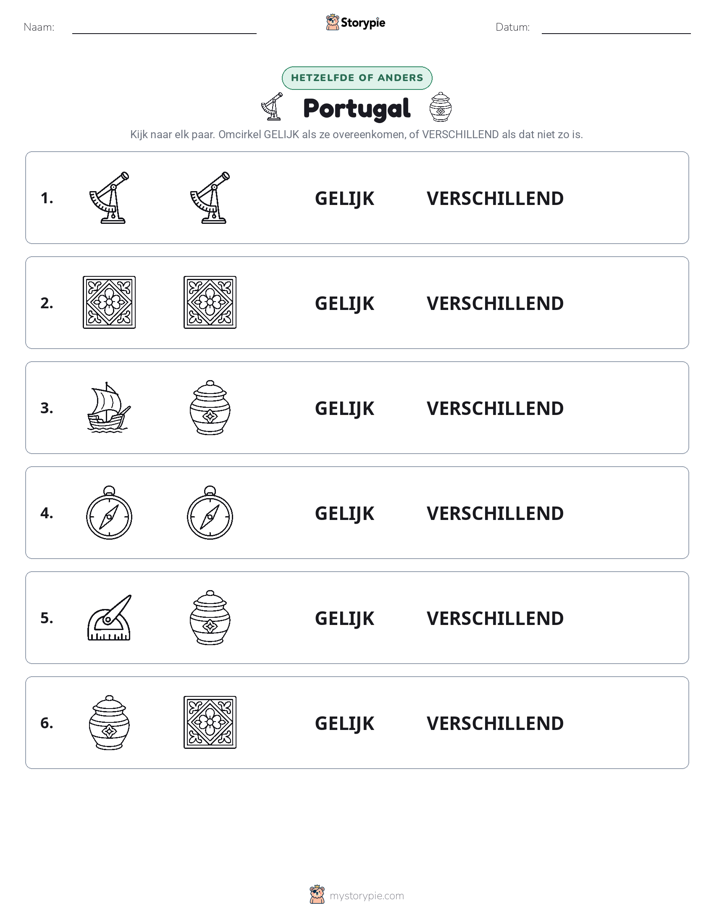 Naam: ____ Storypie Datum: ____

HETZELFDE OF ANDERS

Portugal

Kijk naar elk paar. Omcirkel GELIJK als ze overeenkomen, of VERSCHILLEND als dat niet zo is.

1. GELIJK VERSCHILLEND

2. GELIJK VERSCHILLEND

3. GELIJK VERSCHILLEND

4. GELIJK VERSCHILLEND

5. GELIJK VERSCHILLEND

6. GELIJK VERSCHILLEND

mystorypie.com